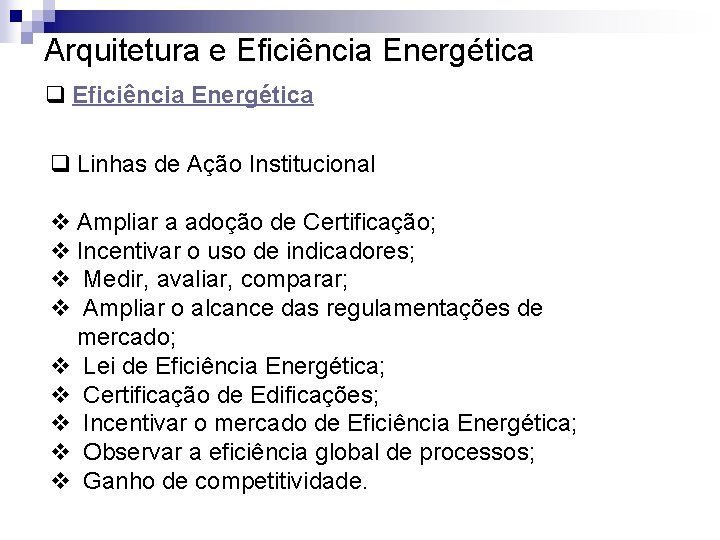 Arquitetura e Eficiência Energética

❑ Eficiência Energética

❑ Linhas de Ação Institucional

❖ Ampliar a adoção de Certificação;
❖ Incentivar o uso de indicadores;
❖ Medir, avaliar, comparar;
❖ Ampliar o alcance das regulamentações de mercado;
❖ Lei de Eficiência Energética;
❖ Certificação de Edificações;
❖ Incentivar o mercado de Eficiência Energética;
❖ Observar a eficiência global de processos;
❖ Ganho de competitividade.